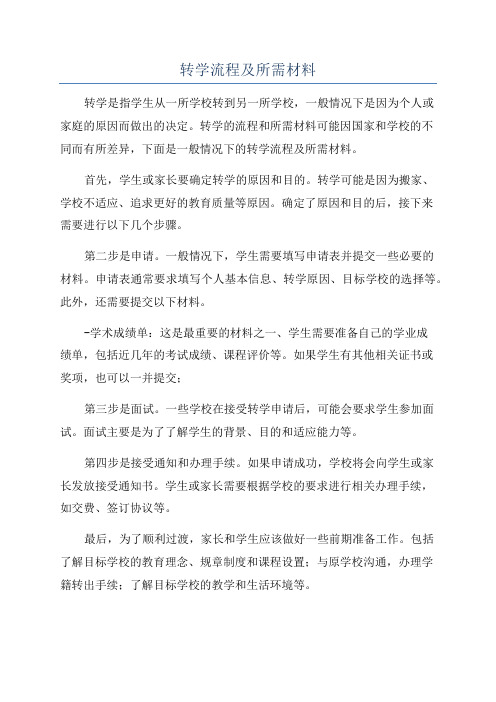 转学流程及所需材料

转学是指学生从一所学校转到另一所学校，一般情况下是因为个人或家庭的原因而做出的决定。转学的流程和所需材料可能因国家和学校的不同而有所差异，下面是一般情况下的转学流程及所需材料。

首先，学生或家长要确定转学的原因和目的。转学可能是因为搬家、学校不适应、追求更好的教育质量等原因。确定了原因和目的后，接下来需要进行以下几个步骤。

第二步是申请。一般情况下，学生需要填写申请表并提交一些必要的材料。申请表通常要求填写个人基本信息、转学原因、目标学校的选择等。此外，还需要提交以下材料。

-学术成绩单：这是最重要的材料之一、学生需要准备自己的学业成绩单，包括近几年的考试成绩、课程评价等。如果学生有其他相关证书或奖项，也可以一并提交；

第三步是面试。一些学校在接受转学申请后，可能会要求学生参加面试。面试主要是为了了解学生的背景、目的和适应能力等。

第四步是接受通知和办理手续。如果申请成功，学校将会向学生或家长发放接受通知书。学生或家长需要根据学校的要求进行相关办理手续，如交费、签订协议等。

最后，为了顺利过渡，家长和学生应该做好一些前期准备工作。包括了解目标学校的教育理念、规章制度和课程设置；与原学校沟通，办理学籍转出手续；了解目标学校的教学和生活环境等。